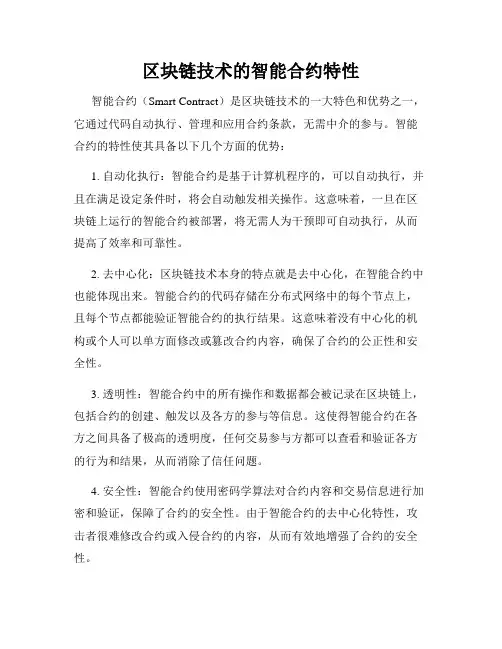 区块链技术的智能合约特性

智能合约（Smart Contract）是区块链技术的一大特色和优势之一，它通过代码自动执行、管理和应用合约条款，无需中介的参与。智能合约的特性使其具备以下几个方面的优势：

1. 自动化执行：智能合约是基于计算机程序的，可以自动执行，并且在满足设定条件时，将会自动触发相关操作。这意味着，一旦在区块链上运行的智能合约被部署，将无需人为干预即可自动执行，从而提高了效率和可靠性。

2. 去中心化：区块链技术本身的特点就是去中心化，在智能合约中也能体现出来。智能合约的代码存储在分布式网络中的每个节点上，且每个节点都能验证智能合约的执行结果。这意味着没有中心化的机构或个人可以单方面修改或篡改合约内容，确保了合约的公正性和安全性。

3. 透明性：智能合约中的所有操作和数据都会被记录在区块链上，包括合约的创建、触发以及各方的参与等信息。这使得智能合约在各方之间具备了极高的透明度，任何交易参与方都可以查看和验证各方的行为和结果，从而消除了信任问题。

4. 安全性：智能合约使用密码学算法对合约内容和交易信息进行加密和验证，保障了合约的安全性。由于智能合约的去中心化特性，攻击者很难修改合约或入侵合约的内容，从而有效地增强了合约的安全性。